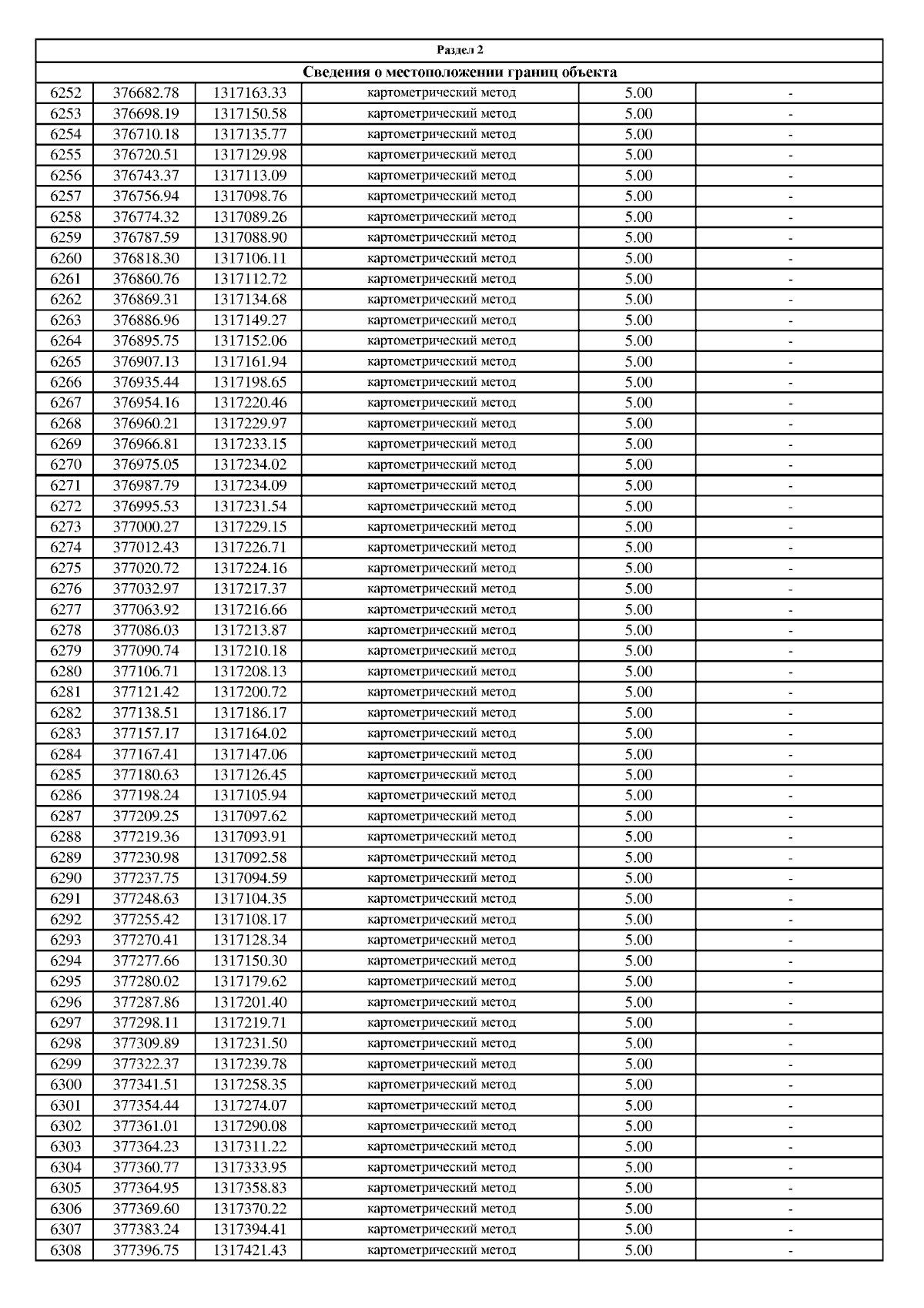 Раздел 2

Сведения о местоположении границ объекта

| | | | | | |
|---|---|---|---|---|---|
| 6252 | 376682.78 | 1317163.33 | картометрический метод | 5.00 | - |
| 6253 | 376698.19 | 1317150.58 | картометрический метод | 5.00 | - |
| 6254 | 376710.18 | 1317135.77 | картометрический метод | 5.00 | - |
| 6255 | 376720.51 | 1317129.98 | картометрический метод | 5.00 | - |
| 6256 | 376743.37 | 1317113.09 | картометрический метод | 5.00 | - |
| 6257 | 376756.94 | 1317098.76 | картометрический метод | 5.00 | - |
| 6258 | 376774.32 | 1317089.26 | картометрический метод | 5.00 | - |
| 6259 | 376787.59 | 1317088.90 | картометрический метод | 5.00 | - |
| 6260 | 376818.30 | 1317106.11 | картометрический метод | 5.00 | - |
| 6261 | 376860.76 | 1317112.72 | картометрический метод | 5.00 | - |
| 6262 | 376869.31 | 1317134.68 | картометрический метод | 5.00 | - |
| 6263 | 376886.96 | 1317149.27 | картометрический метод | 5.00 | - |
| 6264 | 376895.75 | 1317152.06 | картометрический метод | 5.00 | - |
| 6265 | 376907.13 | 1317161.94 | картометрический метод | 5.00 | - |
| 6266 | 376935.44 | 1317198.65 | картометрический метод | 5.00 | - |
| 6267 | 376954.16 | 1317220.46 | картометрический метод | 5.00 | - |
| 6268 | 376960.21 | 1317229.97 | картометрический метод | 5.00 | - |
| 6269 | 376966.81 | 1317233.15 | картометрический метод | 5.00 | - |
| 6270 | 376975.05 | 1317234.02 | картометрический метод | 5.00 | - |
| 6271 | 376987.79 | 1317234.09 | картометрический метод | 5.00 | - |
| 6272 | 376995.53 | 1317231.54 | картометрический метод | 5.00 | - |
| 6273 | 377000.27 | 1317229.15 | картометрический метод | 5.00 | - |
| 6274 | 377012.43 | 1317226.71 | картометрический метод | 5.00 | - |
| 6275 | 377020.72 | 1317224.16 | картометрический метод | 5.00 | - |
| 6276 | 377032.97 | 1317217.37 | картометрический метод | 5.00 | - |
| 6277 | 377063.92 | 1317216.66 | картометрический метод | 5.00 | - |
| 6278 | 377086.03 | 1317213.87 | картометрический метод | 5.00 | - |
| 6279 | 377090.74 | 1317210.18 | картометрический метод | 5.00 | - |
| 6280 | 377106.71 | 1317208.13 | картометрический метод | 5.00 | - |
| 6281 | 377121.42 | 1317200.72 | картометрический метод | 5.00 | - |
| 6282 | 377138.51 | 1317186.17 | картометрический метод | 5.00 | - |
| 6283 | 377157.17 | 1317164.02 | картометрический метод | 5.00 | - |
| 6284 | 377167.41 | 1317147.06 | картометрический метод | 5.00 | - |
| 6285 | 377180.63 | 1317126.45 | картометрический метод | 5.00 | - |
| 6286 | 377198.24 | 1317105.94 | картометрический метод | 5.00 | - |
| 6287 | 377209.25 | 1317097.62 | картометрический метод | 5.00 | - |
| 6288 | 377219.36 | 1317093.91 | картометрический метод | 5.00 | - |
| 6289 | 377230.98 | 1317092.58 | картометрический метод | 5.00 | - |
| 6290 | 377237.75 | 1317094.59 | картометрический метод | 5.00 | - |
| 6291 | 377248.63 | 1317104.35 | картометрический метод | 5.00 | - |
| 6292 | 377255.42 | 1317108.17 | картометрический метод | 5.00 | - |
| 6293 | 377270.41 | 1317128.34 | картометрический метод | 5.00 | - |
| 6294 | 377277.66 | 1317150.30 | картометрический метод | 5.00 | - |
| 6295 | 377280.02 | 1317179.62 | картометрический метод | 5.00 | - |
| 6296 | 377287.86 | 1317201.40 | картометрический метод | 5.00 | - |
| 6297 | 377298.11 | 1317219.71 | картометрический метод | 5.00 | - |
| 6298 | 377309.89 | 1317231.50 | картометрический метод | 5.00 | - |
| 6299 | 377322.37 | 1317239.78 | картометрический метод | 5.00 | - |
| 6300 | 377341.51 | 1317258.35 | картометрический метод | 5.00 | - |
| 6301 | 377354.44 | 1317274.07 | картометрический метод | 5.00 | - |
| 6302 | 377361.01 | 1317290.08 | картометрический метод | 5.00 | - |
| 6303 | 377364.23 | 1317311.22 | картометрический метод | 5.00 | - |
| 6304 | 377360.77 | 1317333.95 | картометрический метод | 5.00 | - |
| 6305 | 377364.95 | 1317358.83 | картометрический метод | 5.00 | - |
| 6306 | 377369.60 | 1317370.22 | картометрический метод | 5.00 | - |
| 6307 | 377383.24 | 1317394.41 | картометрический метод | 5.00 | - |
| 6308 | 377396.75 | 1317421.43 | картометрический метод | 5.00 | - |